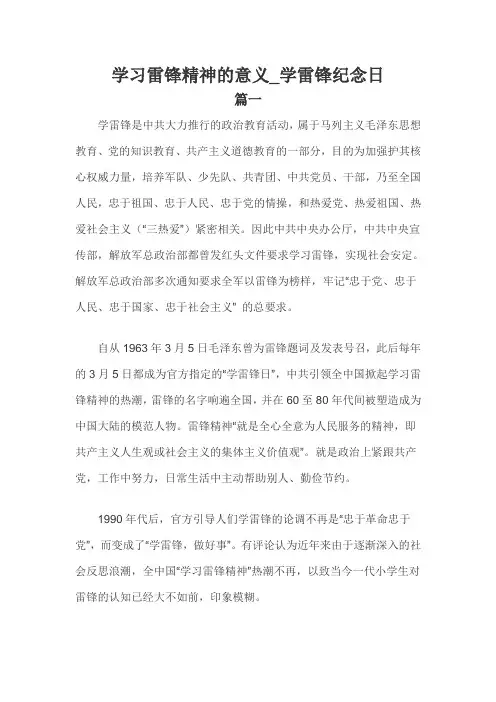 学习雷锋精神的意义_学雷锋纪念日

篇一

学雷锋是中共大力推行的政治教育活动，属于马列主义毛泽东思想教育、党的知识教育、共产主义道德教育的一部分，目的为加强护其核心权威力量，培养军队、少先队、共青团、中共党员、干部，乃至全国人民，忠于祖国、忠于人民、忠于党的情操，和热爱党、热爱祖国、热爱社会主义（"三热爱"）紧密相关。因此中共中央办公厅，中共中央宣传部，解放军总政治部都曾发红头文件要求学习雷锋，实现社会安定。解放军总政治部多次通知要求全军以雷锋为榜样，牢记"忠于党、忠于人民、忠于国家、忠于社会主义" 的总要求。

自从 1963 年 3 月 5 日毛泽东曾为雷锋题词及发表号召，此后每年的 3 月 5 日都成为官方指定的"学雷锋日"，中共引领全中国掀起学习雷锋精神的热潮，雷锋的名字响遍全国，并在 60 至 80 年代间被塑造成为中国大陆的模范人物。雷锋精神"就是全心全意为人民服务的精神，即共产主义人生观或社会主义的集体主义价值观"。就是政治上紧跟共产党，工作中努力，日常生活中主动帮助别人、勤俭节约。

1990 年代后，官方引导人们学雷锋的论调不再是"忠于革命忠于党"，而变成了"学雷锋，做好事"。有评论认为近年来由于逐渐深入的社会反思浪潮，全中国"学习雷锋精神"热潮不再，以致当今一代小学生对雷锋的认知已经大不如前，印象模糊。